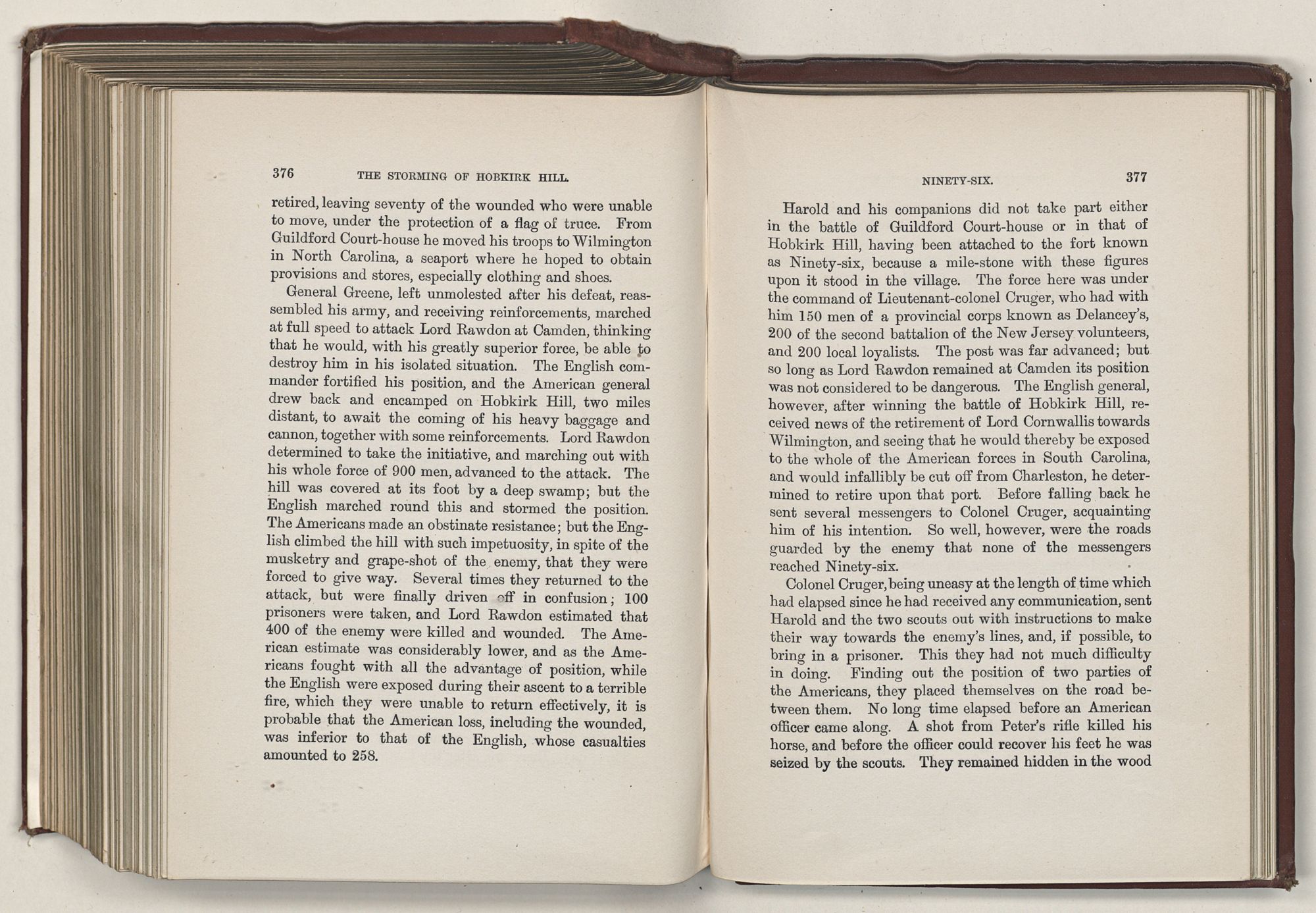 376 THE STORMING OF HOBKIRK HILL.

retired, leaving seventy of the wounded who were unable to move, under the protection of a flag of truce. From Guildford Court-house he moved his troops to Wilmington in North Carolina, a seaport where he hoped to obtain provisions and stores, especially clothing and shoes.

General Greene, left unmolested after his defeat, reassembled his army, and receiving reinforcements, marched at full speed to attack Lord Rawdon at Camden, thinking that he would, with his greatly superior force, be able to destroy him in his isolated situation. The English commander fortified his position, and the American general drew back and encamped on Hobkirk Hill, two miles distant, to await the coming of his heavy baggage and cannon, together with some reinforcements. Lord Rawdon determined to take the initiative, and marching out with his whole force of 900 men, advanced to the attack. The hill was covered at its foot by a deep swamp; but the English marched round this and stormed the position. The Americans made an obstinate resistance; but the English climbed the hill with such impetuosity, in spite of the musketry and grape-shot of the enemy, that they were forced to give way. Several times they returned to the attack, but were finally driven off in confusion; 100 prisoners were taken, and Lord Rawdon estimated that 400 of the enemy were killed and wounded. The American estimate was considerably lower, and as the Americans fought with all the advantage of position, while the English were exposed during their ascent to a terrible fire, which they were unable to return effectively, it is probable that the American loss, including the wounded, was inferior to that of the English, whose casualties amounted to 258.

NINETY-SIX. 377

Harold and his companions did not take part either in the battle of Guildford Court-house or in that of Hobkirk Hill, having been attached to the fort known as Ninety-six, because a mile-stone with these figures upon it stood in the village. The force here was under the command of Lieutenant-colonel Cruger, who had with him 150 men of a provincial corps known as Delancey's, 200 of the second battalion of the New Jersey volunteers, and 200 local loyalists. The post was far advanced; but so long as Lord Rawdon remained at Camden its position was not considered to be dangerous. The English general, however, after winning the battle of Hobkirk Hill, received news of the retirement of Lord Cornwallis towards Wilmington, and seeing that he would thereby be exposed to the whole of the American forces in South Carolina, and would infallibly be cut off from Charleston, he determined to retire upon that port. Before falling back he sent several messengers to Colonel Cruger, acquainting him of his intention. So well, however, were the roads guarded by the enemy that none of the messengers reached Ninety-six.

Colonel Cruger, being uneasy at the length of time which had elapsed since he had received any communication, sent Harold and the two scouts out with instructions to make their way towards the enemy's lines, and, if possible, to bring in a prisoner. This they had not much difficulty in doing. Finding out the position of two parties of the Americans, they placed themselves on the road between them. No long time elapsed before an American officer came along. A shot from Peter's rifle killed his horse, and before the officer could recover his feet he was seized by the scouts. They remained hidden in the wood